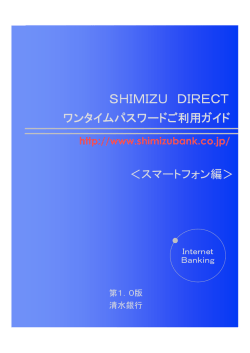 SHIMIZU DIRECT
ワンタイムパスワードご利用ガイド

http://www.shimizubank.co.jp/

＜スマートフォン編＞

Internet Banking

第1．0版
清水銀行